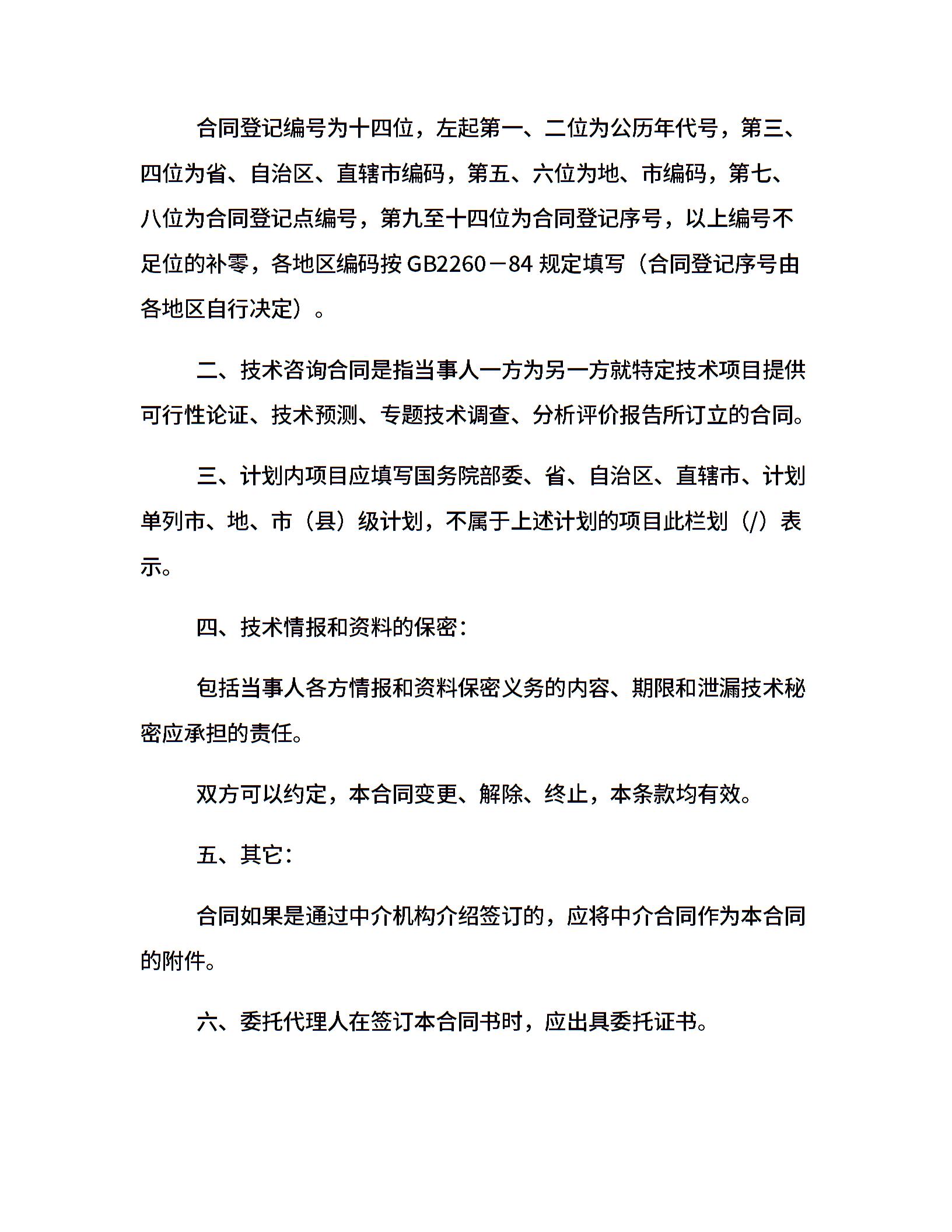 合同登记编号为十四位，左起第一、二位为公历年代号，第三、四位为省、自治区、直辖市编码，第五、六位为地、市编码，第七、八位为合同登记点编号，第九至十四位为合同登记序号，以上编号不足位的补零，各地区编码按 GB2260－84 规定填写（合同登记序号由各地区自行决定）。

二、技术咨询合同是指当事人一方为另一方就特定技术项目提供可行性论证、技术预测、专题技术调查、分析评价报告所订立的合同。

三、计划内项目应填写国务院部委、省、自治区、直辖市、计划单列市、地、市（县）级计划，不属于上述计划的项目此栏划（/）表示。

四、技术情报和资料的保密：

包括当事人各方情报和资料保密义务的内容、期限和泄漏技术秘密应承担的责任。

双方可以约定，本合同变更、解除、终止，本条款均有效。

五、其它：

合同如果是通过中介机构介绍签订的，应将中介合同作为本合同的附件。

六、委托代理人在签订本合同书时，应出具委托证书。